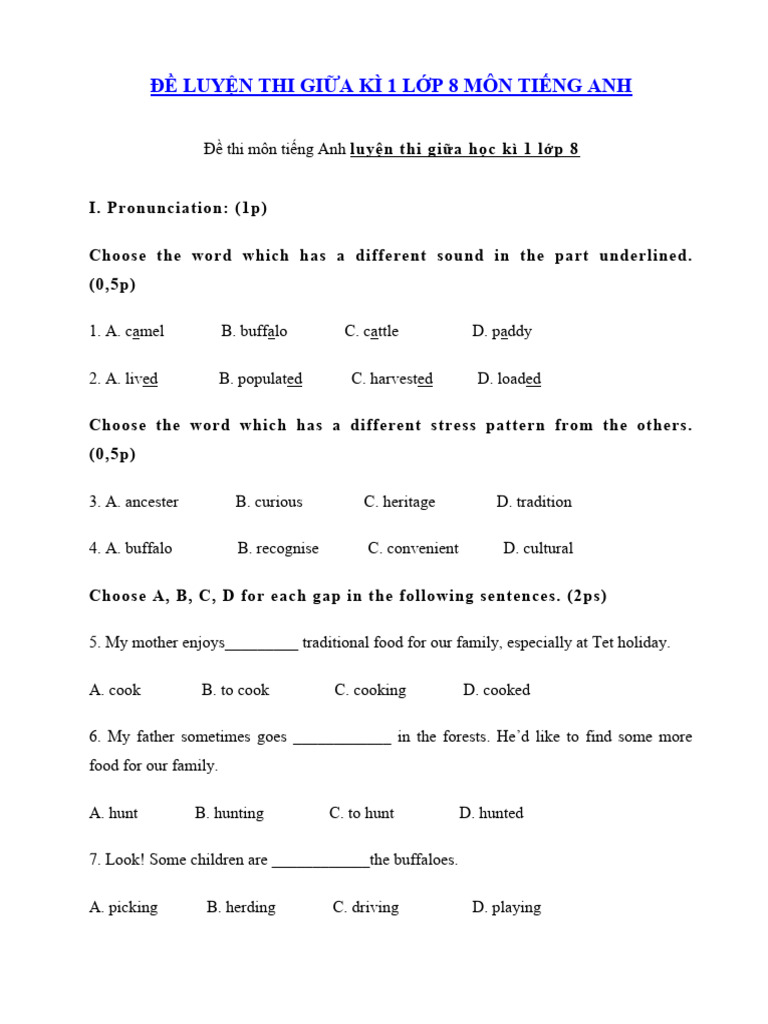 ĐỀ LUYỆN THI GIỮA KÌ 1 LỚP 8 MÔN TIẾNG ANH

Đề thi môn tiếng Anh luyện thi giữa học kì 1 lớp 8

I. Pronunciation: (1p)

Choose the word which has a different sound in the part underlined. (0,5p)

1. A. camel B. buffalo C. cattle D. paddy

2. A. lived B. populated C. harvested D. loaded

Choose the word which has a different stress pattern from the others. (0,5p)

3. A. ancester B. curious C. heritage D. tradition

4. A. buffalo B. recognise C. convenient D. cultural

Choose A, B, C, D for each gap in the following sentences. (2ps)

5. My mother enjoys_________ traditional food for our family, especially at Tet holiday.

A. cook B. to cook C. cooking D. cooked

6. My father sometimes goes ____________ in the forests. He'd like to find some more food for our family.

A. hunt B. hunting C. to hunt D. hunted

7. Look! Some children are ____________the buffaloes.

A. picking B. herding C. driving D. playing